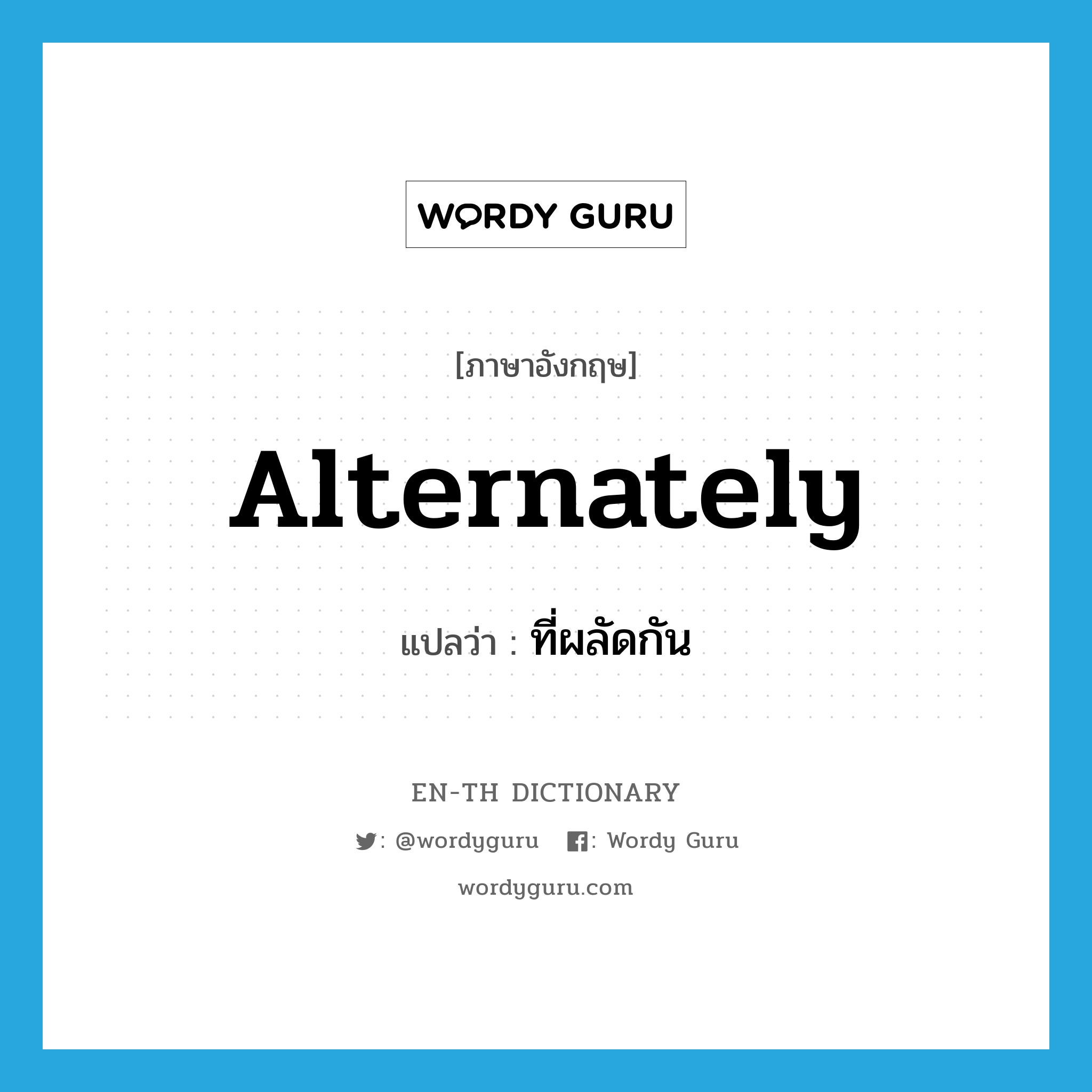 WORDY GURU

[ภาษาอังกฤษ]

Alternately

แปลว่า : ที่ผลัดกัน

EN-TH DICTIONARY

: @wordyguru : Wordy Guru

wordyguru.com